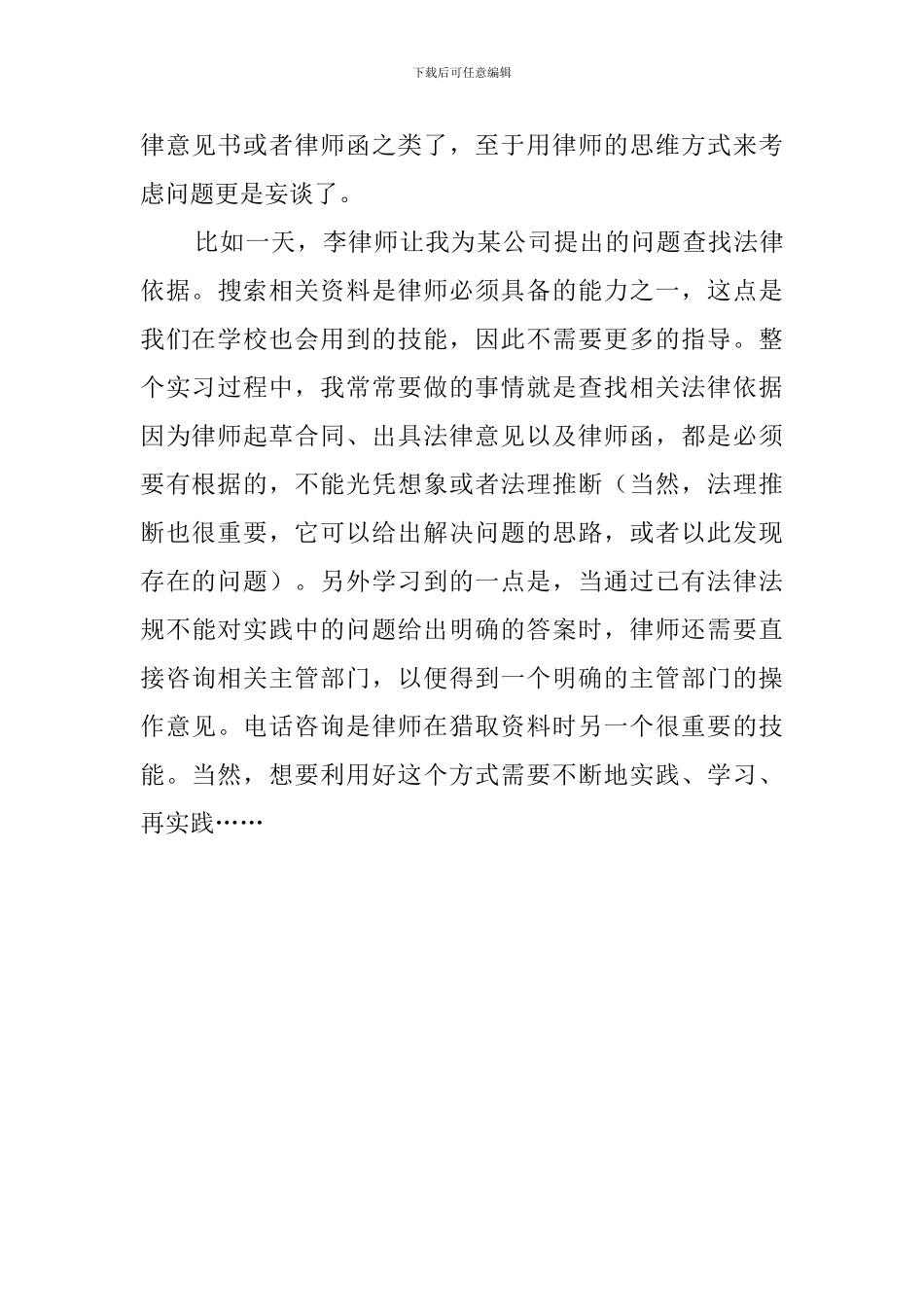 下载后可任意编辑

律意见书或者律师函之类了，至于用律师的思维方式来考虑问题更是妄谈了。

比如一天，李律师让我为某公司提出的问题查找法律依据。搜索相关资料是律师必须具备的能力之一，这点是我们在学校也会用到的技能，因此不需要更多的指导。整个实习过程中，我常常要做的事情就是查找相关法律依据因为律师起草合同、出具法律意见以及律师函，都是必须要有根据的，不能光凭想象或者法理推断（当然，法理推断也很重要，它可以给出解决问题的思路，或者以此发现存在的问题）。另外学习到的一点是，当通过已有法律法规不能对实践中的问题给出明确的答案时，律师还需要直接咨询相关主管部门，以便得到一个明确的主管部门的操作意见。电话咨询是律师在猎取资料时另一个很重要的技能。当然，想要利用好这个方式需要不断地实践、学习、再实践……